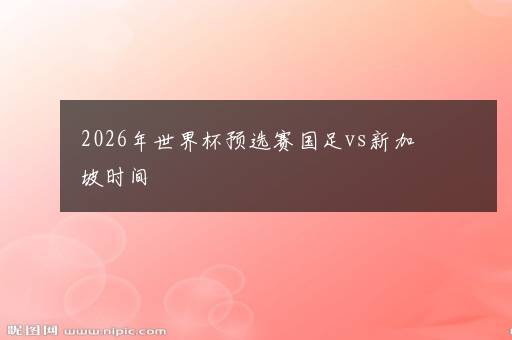 2026年世界杯预选赛国足vs新加坡时间

昵图网 www.nipic.com